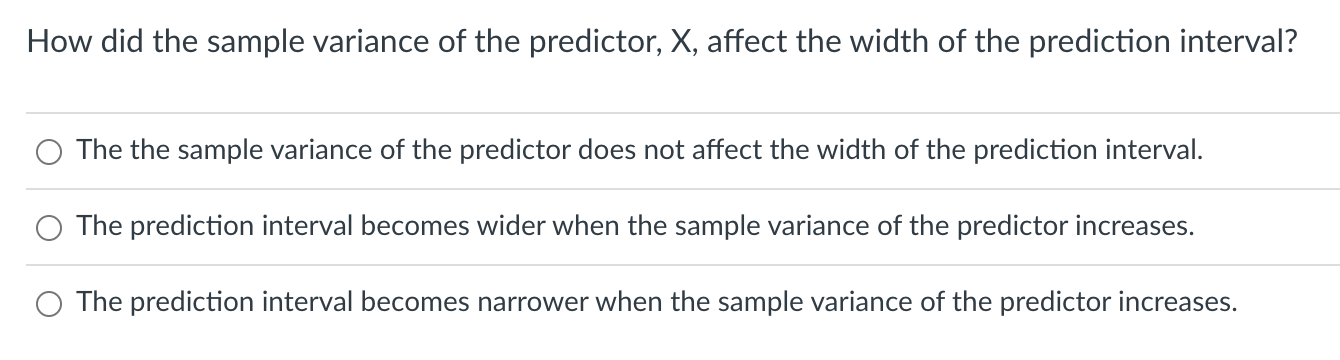 How did the sample variance of the predictor, X, affect the width of the prediction interval?

The the sample variance of the predictor does not affect the width of the prediction interval.

The prediction interval becomes wider when the sample variance of the predictor increases.

The prediction interval becomes narrower when the sample variance of the predictor increases.